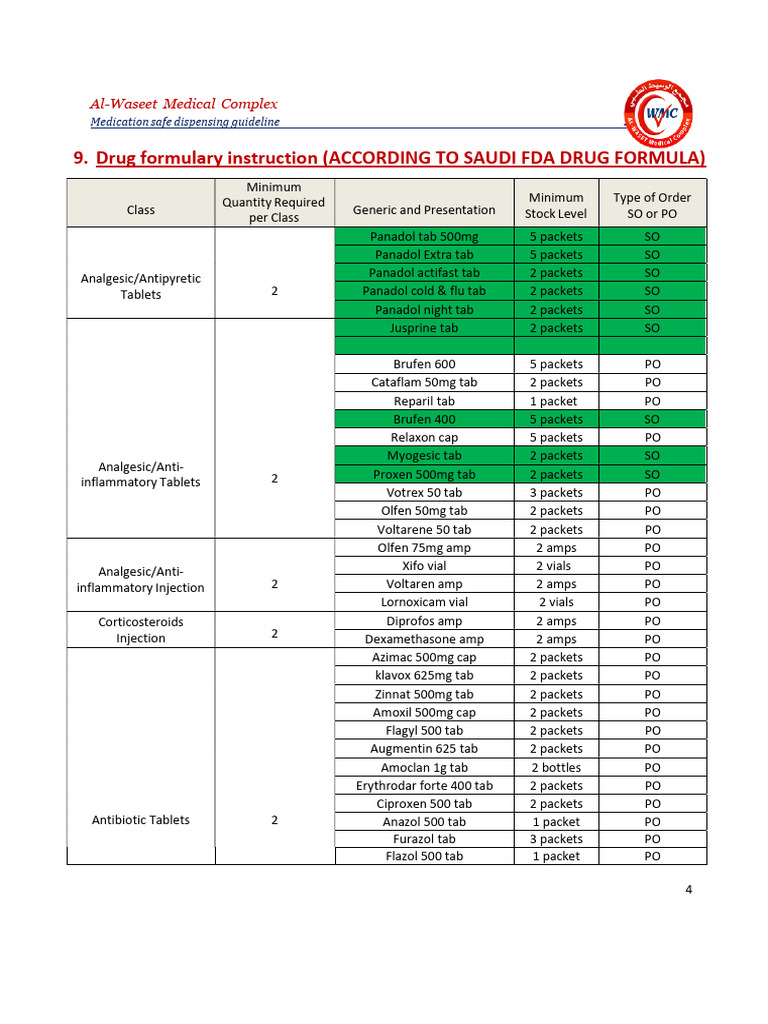 Al-Waseet Medical Complex
Medication safe dispensing guideline

WMC
Al-Waseet Medical Complex

9. Drug formulary instruction (ACCORDING TO SAUDI FDA DRUG FORMULA)

| Class | Minimum Quantity Required per Class | Generic and Presentation | Minimum Stock Level | Type of Order SO or PO |
|---|---|---|---|---|
| Analgesic/Antipyretic Tablets | 2 | Panadol tab 500mg | 5 packets | SO |
| | | Panadol Extra tab | 5 packets | SO |
| | | Panadol actifast tab | 2 packets | SO |
| | | Panadol cold & flu tab | 2 packets | SO |
| | | Panadol night tab | 2 packets | SO |
| Analgesic/Anti-inflammatory Tablets | 2 | Jusprine tab | 2 packets | SO |
| | | | | |
| | | Brufen 600 | 5 packets | PO |
| | | Cataflam 50mg tab | 2 packets | PO |
| | | Reparil tab | 1 packet | PO |
| | | Brufen 400 | 5 packets | SO |
| | | Relaxon cap | 5 packets | PO |
| | | Myogesic tab | 2 packets | SO |
| | | Proxen 500mg tab | 2 packets | SO |
| | | Votrex 50 tab | 3 packets | PO |
| | | Olfen 50mg tab | 2 packets | PO |
| | | Voltarene 50 tab | 2 packets | PO |
| Analgesic/Anti-inflammatory Injection | 2 | Olfen 75mg amp | 2 amps | PO |
| | | Xifo vial | 2 vials | PO |
| | | Voltaren amp | 2 amps | PO |
| | | Lornoxicam vial | 2 vials | PO |
| Corticosteroids Injection | 2 | Diprofos amp | 2 amps | PO |
| | | Dexamethasone amp | 2 amps | PO |
| Antibiotic Tablets | 2 | Azimac 500mg cap | 2 packets | PO |
| | | klavox 625mg tab | 2 packets | PO |
| | | Zinnat 500mg tab | 2 packets | PO |
| | | Amoxil 500mg cap | 2 packets | PO |
| | | Flagyl 500 tab | 2 packets | PO |
| | | Augmentin 625 tab | 2 packets | PO |
| | | Amoclan 1g tab | 2 bottles | PO |
| | | Erythrodar forte 400 tab | 2 packets | PO |
| | | Ciproxen 500 tab | 2 packets | PO |
| | | Anazol 500 tab | 1 packet | PO |
| | | Furazol tab | 3 packets | PO |
| | | Flazol 500 tab | 1 packet | PO |

4